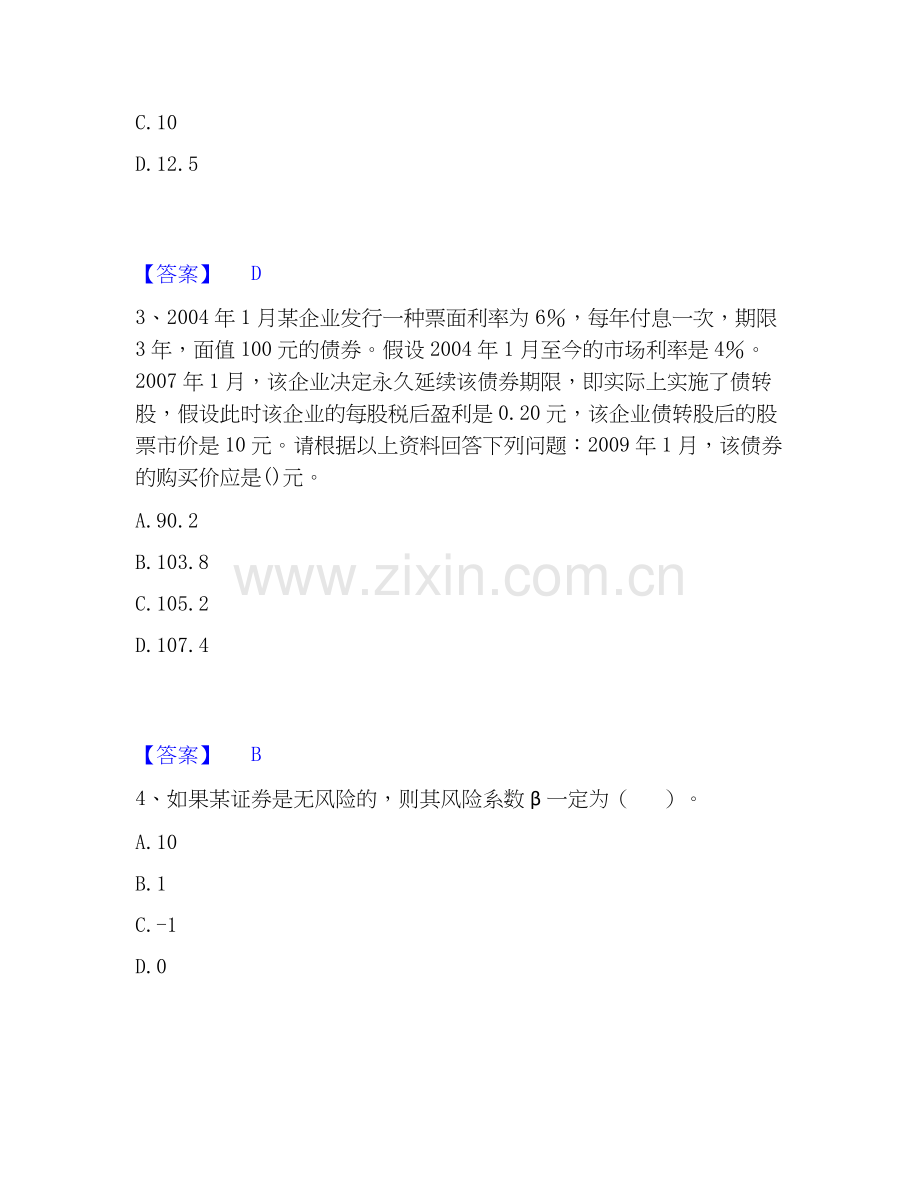 C. 10

D. 12. 5

【答案】 D

3、2004 年 1 月某企业发行一种票面利率为 6%，每年付息一次，期限 3 年，面值 100 元的债券。假设 2004 年 1 月至今的市场利率是 4%。2007 年 1 月，该企业决定永久延续该债券期限，即实际上实施了债转股，假设此时该企业的每股税后盈利是 0. 20 元，该企业债转股后的股票市价是 10 元。请根据以上资料回答下列问题：2009 年 1 月，该债券的购买价应是()元。

A. 90. 2

B. 103. 8

C. 105. 2

D. 107. 4

www.zixin.com.cn

【答案】 B

4、如果某证券是无风险的，则其风险系数 β 一定为（ ）。

A. 10

B. 1

C. -1

D. 0